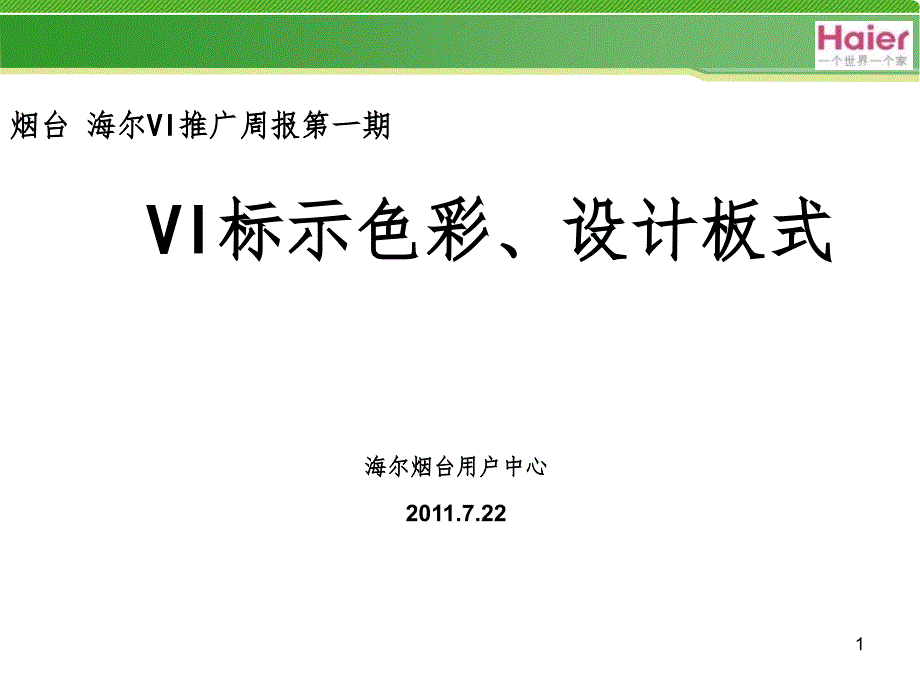 Haier
一个世界一个家

烟台 海尔VI推广周报第一期

VI标示色彩、设计板式

海尔烟台用户中心

2011.7.22

1